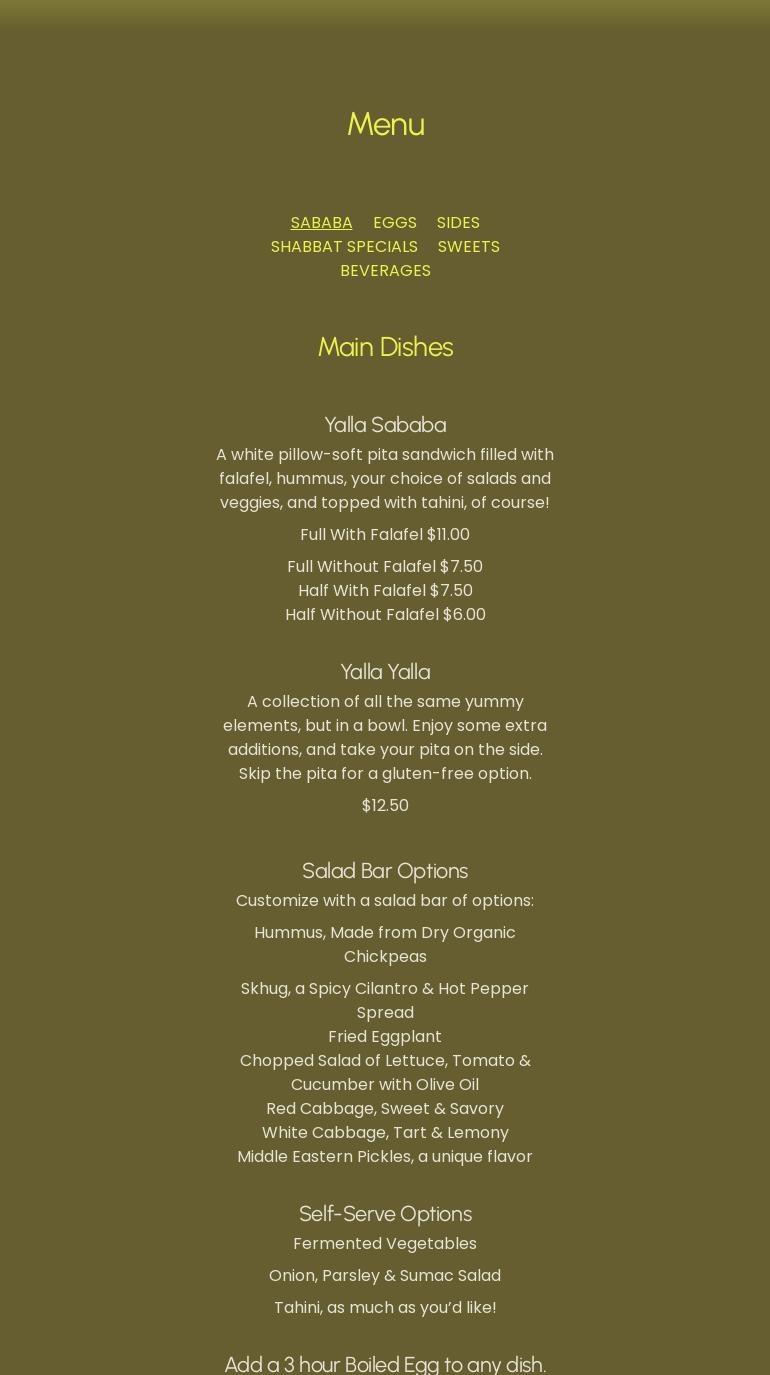 Menu

SABABA EGGS SIDES SHABBAT SPECIALS SWEETS BEVERAGES

Main Dishes

Yalla Sababa

A white pillow-soft pita sandwich filled with falafel, hummus, your choice of salads and veggies, and topped with tahini, of course!

Full With Falafel $11.00

Full Without Falafel $7.50
Half With Falafel $7.50
Half Without Falafel $6.00

Yalla Yalla

A collection of all the same yummy elements, but in a bowl. Enjoy some extra additions, and take your pita on the side. Skip the pita for a gluten-free option.

$12.50

Salad Bar Options

Customize with a salad bar of options:

Hummus, Made from Dry Organic Chickpeas

Skhug, a Spicy Cilantro & Hot Pepper Spread
Fried Eggplant
Chopped Salad of Lettuce, Tomato & Cucumber with Olive Oil
Red Cabbage, Sweet & Savory
White Cabbage, Tart & Lemony
Middle Eastern Pickles, a unique flavor

Self-Serve Options

Fermented Vegetables

Onion, Parsley & Sumac Salad

Tahini, as much as you'd like!

Add a 3 hour Boiled Egg to any dish.